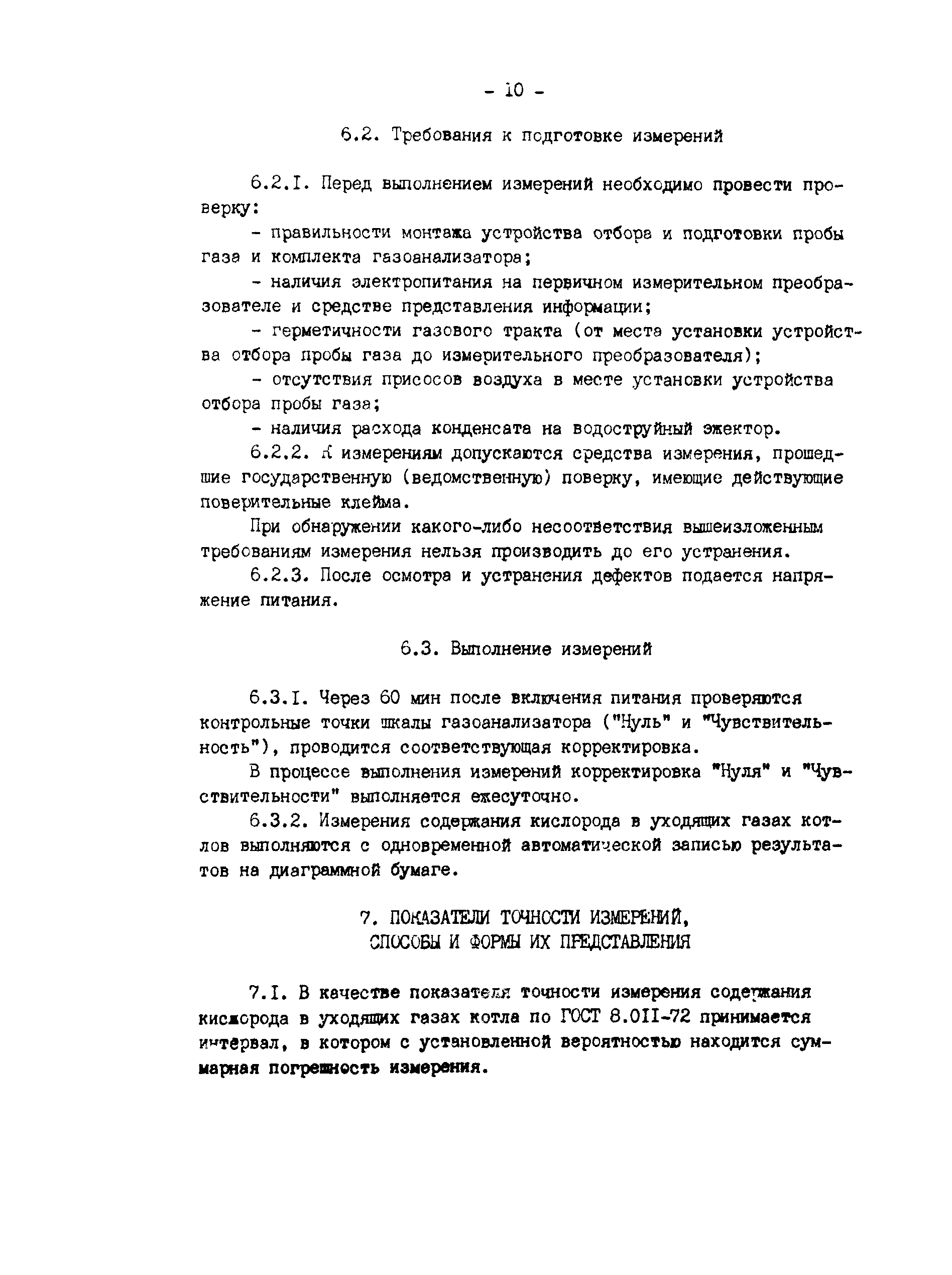 - 10 -

6.2. Требования к подготовке измерений

6.2.I. Перед выполнением измерений необходимо провести проверку:

- правильности монтажа устройства отбора и подготовки пробы газа и комплекта газоанализатора;

- наличия электропитания на первичном измерительном преобразователе и средстве представления информации;

- герметичности газового тракта (от места установки устройства отбора пробы газа до измерительного преобразователя);

- отсутствия присосов воздуха в месте установки устройства отбора пробы газа;

- наличия расхода конденсата на водоструйный эжектор.

6.2.2. К измерениям допускаются средства измерения, прошедшие государственную (ведомственную) поверку, имеющие действующие поверительные клейма.

При обнаружении какого-либо несоответствия вышеизложенным требованиям измерения нельзя производить до его устранения.

6.2.3. После осмотра и устранения дефектов подается напряжение питания.

6.3. Выполнение измерений

6.3.I. Через 60 мин после включения питания проверяются контрольные точки шкалы газоанализатора ("Нуль" и "Чувствительность"), проводится соответствующая корректировка.

В процессе выполнения измерений корректировка "Нуля" и "Чувствительности" выполняется ежесуточно.

6.3.2. Измерения содержания кислорода в уходящих газах котлов выполняются с одновременной автоматической записью результатов на диаграммной бумаге.

7. ПОКАЗАТЕЛИ ТОЧНОСТИ ИЗМЕРЕНИЙ, СПОСОБЫ И ФОРМЫ ИХ ПРЕДСТАВЛЕНИЯ

7.I. В качестве показателя точности измерения содержания кислорода в уходящих газах котла по ГОСТ 8.0II-72 принимается интервал, в котором с установленной вероятностью находится суммарная погрешность измерения.